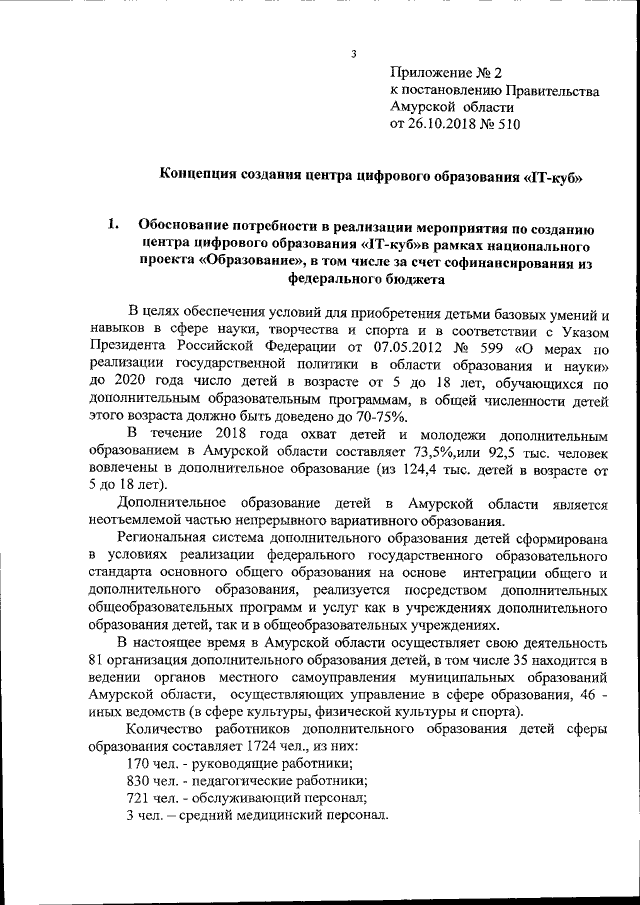 3

Приложение № 2
к постановлению Правительства
Амурской области
от 26.10.2018 № 510

Концепция создания центра цифрового образования «IT-куб»

1. Обоснование потребности в реализации мероприятия по созданию центра цифрового образования «IT-куб»в рамках национального проекта «Образование», в том числе за счет софинансирования из федерального бюджета

В целях обеспечения условий для приобретения детьми базовых умений и навыков в сфере науки, творчества и спорта и в соответствии с Указом Президента Российской Федерации от 07.05.2012 № 599 «О мерах по реализации государственной политики в области образования и науки» до 2020 года число детей в возрасте от 5 до 18 лет, обучающихся по дополнительным образовательным программам, в общей численности детей этого возраста должно быть доведено до 70-75%.

В течение 2018 года охват детей и молодежи дополнительным образованием в Амурской области составляет 73,5%,или 92,5 тыс. человек вовлечены в дополнительное образование (из 124,4 тыс. детей в возрасте от 5 до 18 лет).

Дополнительное образование детей в Амурской области является неотъемлемой частью непрерывного вариативного образования.

Региональная система дополнительного образования детей сформирована в условиях реализации федерального государственного образовательного стандарта основного общего образования на основе интеграции общего и дополнительного образования, реализуется посредством дополнительных общеобразовательных программ и услуг как в учреждениях дополнительного образования детей, так и в общеобразовательных учреждениях.

В настоящее время в Амурской области осуществляет свою деятельность 81 организация дополнительного образования детей, в том числе 35 находится в ведении органов местного самоуправления муниципальных образований Амурской области, осуществляющих управление в сфере образования, 46 - иных ведомств (в сфере культуры, физической культуры и спорта).

Количество работников дополнительного образования детей сферы образования составляет 1724 чел., из них:
170 чел. - руководящие работники;
830 чел. - педагогические работники;
721 чел. - обслуживающий персонал;
3 чел. – средний медицинский персонал.